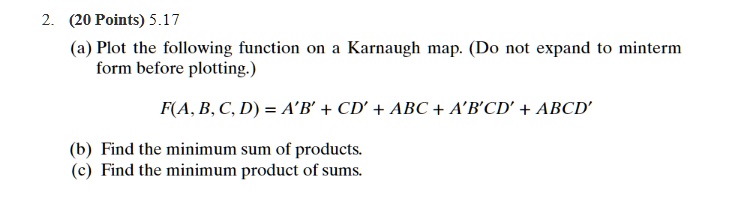 2. (20 Points) 5.17

(a) Plot the following function on a Karnaugh map. (Do not expand to minterm form before plotting.)

$F(A, B, C, D) = A'B' + CD' + ABC + A'B'CD' + ABCD'$

(b) Find the minimum sum of products.
(c) Find the minimum product of sums.